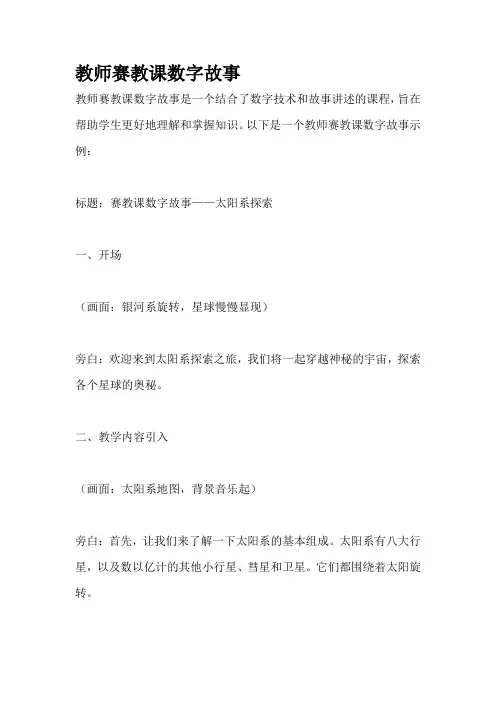 教师赛教课数字故事

教师赛教课数字故事是一个结合了数字技术和故事讲述的课程，旨在帮助学生更好地理解和掌握知识。以下是一个教师赛教课数字故事示例：

标题：赛教课数字故事——太阳系探索

一、开场

（画面：银河系旋转，星球慢慢显现）

旁白：欢迎来到太阳系探索之旅，我们将一起穿越神秘的宇宙，探索各个星球的奥秘。

二、教学内容引入

（画面：太阳系地图，背景音乐起）

旁白：首先，让我们来了解一下太阳系的基本组成。太阳系有八大行星，以及数以亿计的其他小行星、彗星和卫星。它们都围绕着太阳旋转。